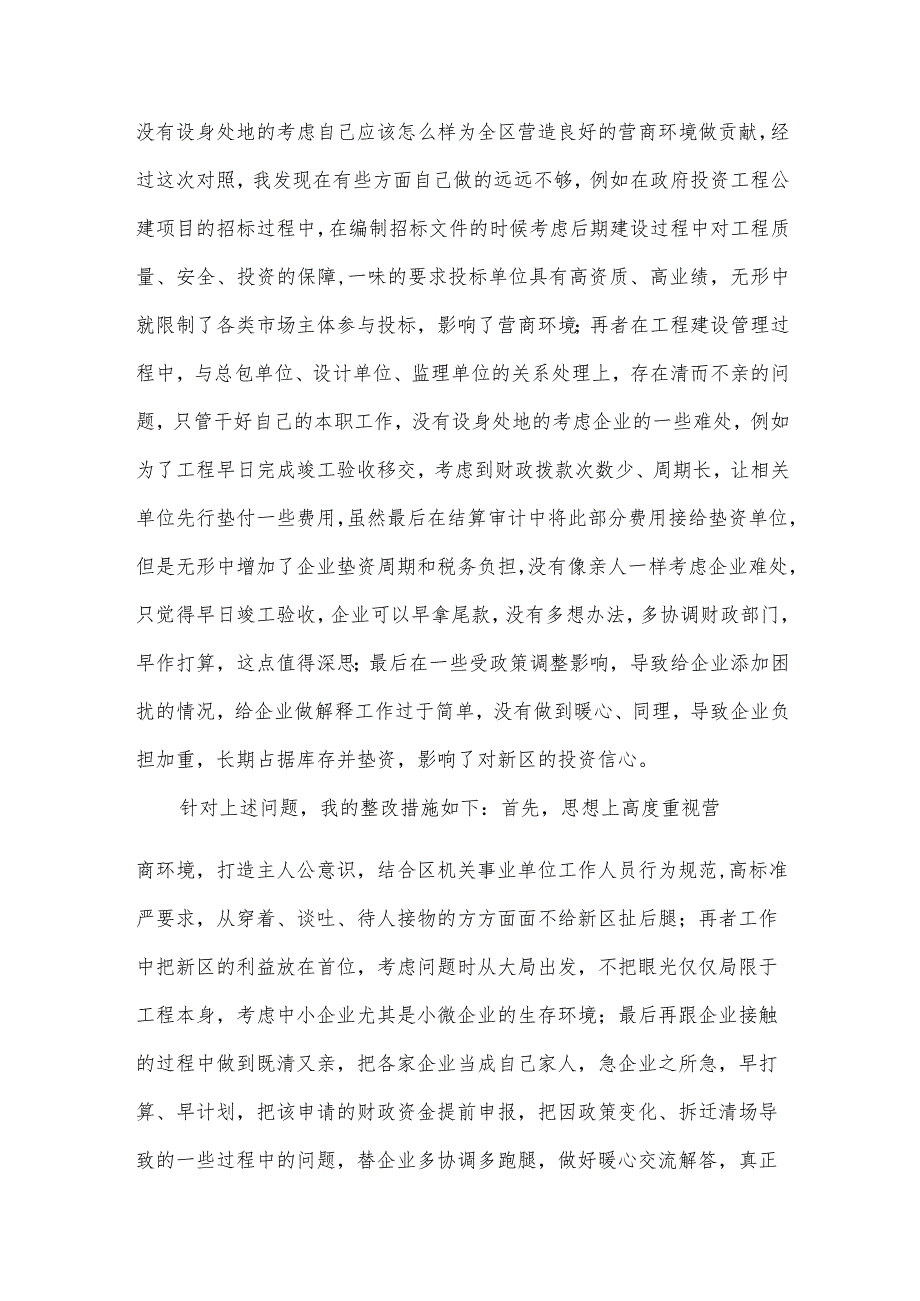 没有设身处地的考虑自己应该怎么样为全区营造良好的营商环境做贡献，经过这次对照，我发现在有些方面自己做的远远不够，例如在政府投资工程公建项目的招标过程中，在编制招标文件的时候考虑后期建设过程中对工程质量、安全、投资的保障，一味的要求投标单位具有高资质、高业绩，无形中就限制了各类市场主体参与投标，影响了营商环境；再者在工程建设管理过程中，与总包单位、设计单位、监理单位的关系处理上，存在清而不亲的问题，只管干好自己的本职工作，没有设身处地的考虑企业的一些难处，例如为了工程早日完成竣工验收移交，考虑到财政拨款次数少、周期长，让相关单位先行垫付一些费用，虽然最后在结算审计中将此部分费用接给垫资单位，但是无形中增加了企业垫资周期和税务负担，没有像亲人一样考虑企业难处，只觉得早日竣工验收，企业可以早拿尾款，没有多想办法，多协调财政部门，早作打算，这点值得深思；最后在一些受政策调整影响，导致给企业添加困扰的情况，给企业做解释工作过于简单，没有做到暖心、同理，导致企业负担加重，长期占据库存并垫资，影响了对新区的投资信心。

针对上述问题，我的整改措施如下：首先，思想上高度重视营商环境，打造主人公意识，结合区机关事业单位工作人员行为规范，高标准严要求，从穿着、谈吐、待人接物的方方面面不给新区扯后腿；再者工作中把新区的利益放在首位，考虑问题时从大局出发，不把眼光仅仅局限于工程本身，考虑中小企业尤其是小微企业的生存环境；最后再跟企业接触的过程中做到既清又亲，把各家企业当成自己家人，急企业之所急，早打算、早计划，把该申请的财政资金提前申报，把因政策变化、拆迁清场导致的一些过程中的问题，替企业多协调多跑腿，做好暖心交流解答，真正